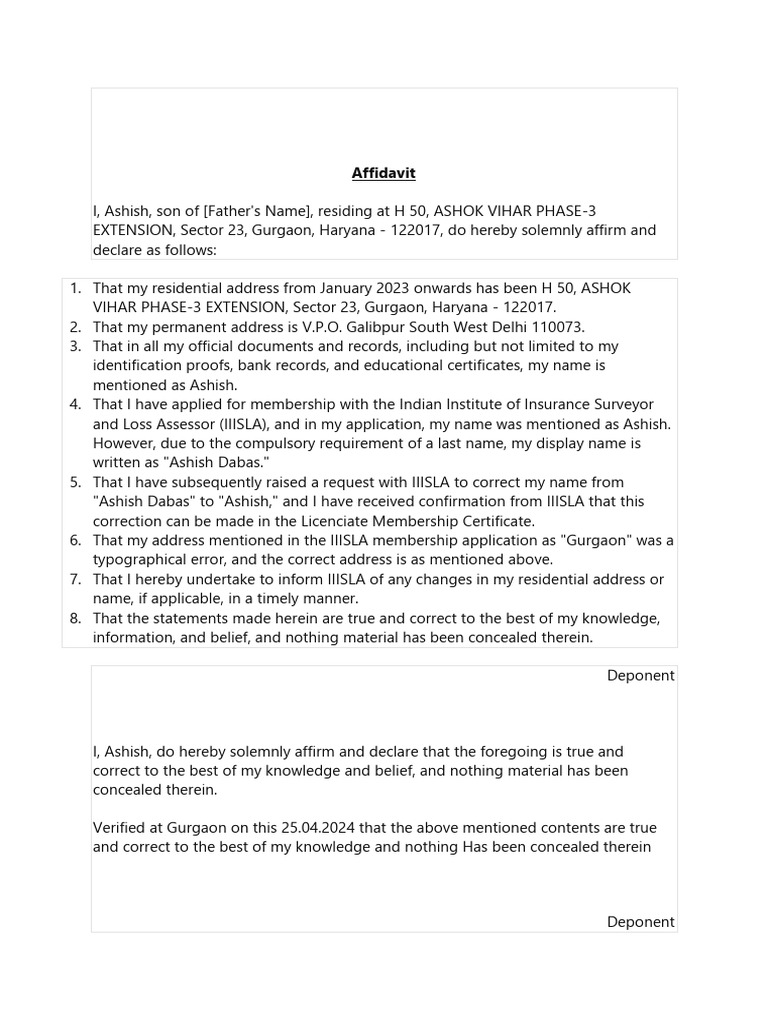 Affidavit

I, Ashish, son of [Father's Name], residing at H 50, ASHOK VIHAR PHASE-3 EXTENSION, Sector 23, Gurgaon, Haryana - 122017, do hereby solemnly affirm and declare as follows:

1. That my residential address from January 2023 onwards has been H 50, ASHOK VIHAR PHASE-3 EXTENSION, Sector 23, Gurgaon, Haryana - 122017.
2. That my permanent address is V.P.O. Galibpur South West Delhi 110073.
3. That in all my official documents and records, including but not limited to my identification proofs, bank records, and educational certificates, my name is mentioned as Ashish.
4. That I have applied for membership with the Indian Institute of Insurance Surveyor and Loss Assessor (IIISLA), and in my application, my name was mentioned as Ashish. However, due to the compulsory requirement of a last name, my display name is written as "Ashish Dabas."
5. That I have subsequently raised a request with IIISLA to correct my name from "Ashish Dabas" to "Ashish," and I have received confirmation from IIISLA that this correction can be made in the Licenciate Membership Certificate.
6. That my address mentioned in the IIISLA membership application as "Gurgaon" was a typographical error, and the correct address is as mentioned above.
7. That I hereby undertake to inform IIISLA of any changes in my residential address or name, if applicable, in a timely manner.
8. That the statements made herein are true and correct to the best of my knowledge, information, and belief, and nothing material has been concealed therein.

Deponent

I, Ashish, do hereby solemnly affirm and declare that the foregoing is true and correct to the best of my knowledge and belief, and nothing material has been concealed therein.

Verified at Gurgaon on this 25.04.2024 that the above mentioned contents are true and correct to the best of my knowledge and nothing Has been concealed therein

Deponent